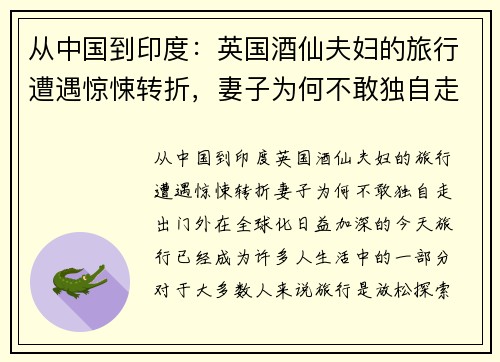 从中国到印度：英国酒仙夫妇的旅行遭遇惊悚转折，妻子为何不敢独自走

从中国到印度英国酒仙夫妇的旅行遭遇惊悚转折妻子为何不敢独自走出门外在全球化日益加深的今天旅行已经成为许多人生活中的一部分对于大多数人来说旅行是放松探索